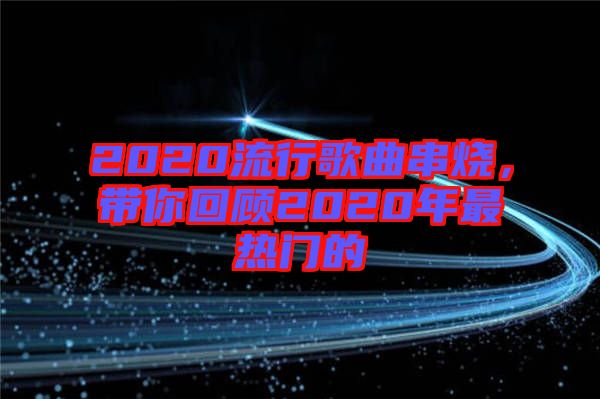 2020流行歌曲串烧，带你回顾2020年最热门的